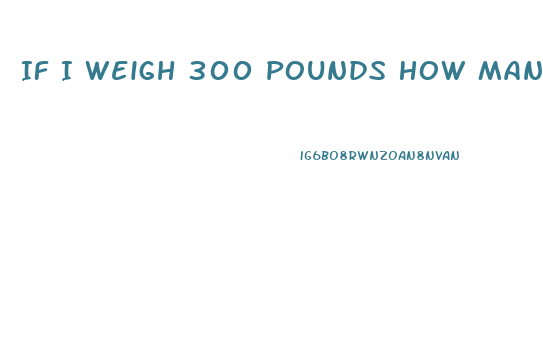 IF I WEIGH 300 POUNDS HOW MAN

IG6BO8RWNZOAN8NVAN